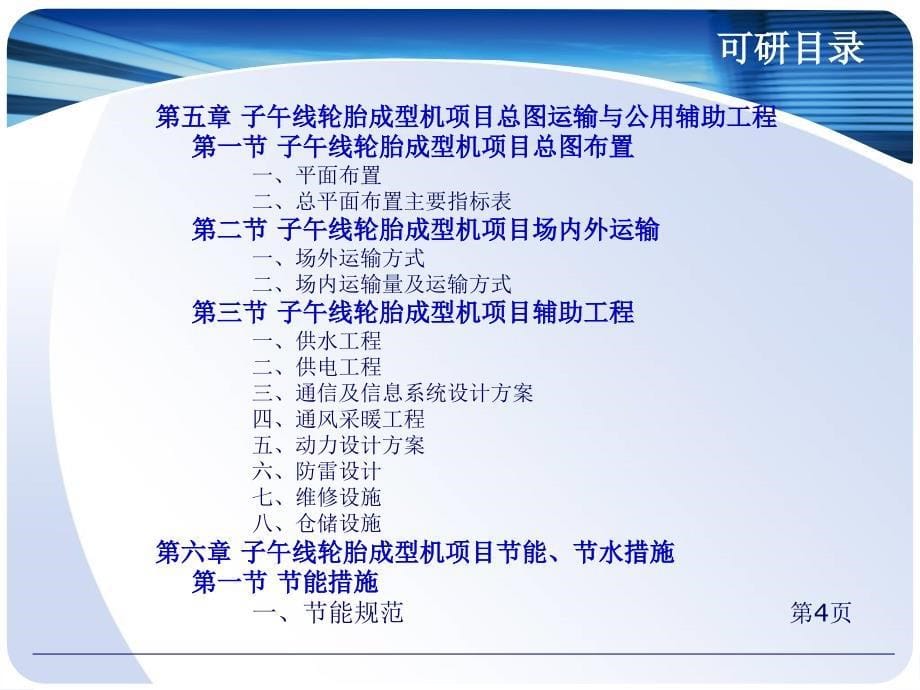 可研目录

第五章 子午线轮胎成型机项目总图运输与公用辅助工程
第一节 子午线轮胎成型机项目总图布置
一、平面布置
二、总平面布置主要指标表
第二节 子午线轮胎成型机项目场内外运输
一、场外运输方式
二、场内运输量及运输方式
第三节 子午线轮胎成型机项目辅助工程
一、供水工程
二、供电工程
三、通信及信息系统设计方案
四、通风采暖工程
五、动力设计方案
六、防雷设计
七、维修设施
八、仓储设施
第六章 子午线轮胎成型机项目节能、节水措施
第一节 节能措施
一、节能规范

第4页